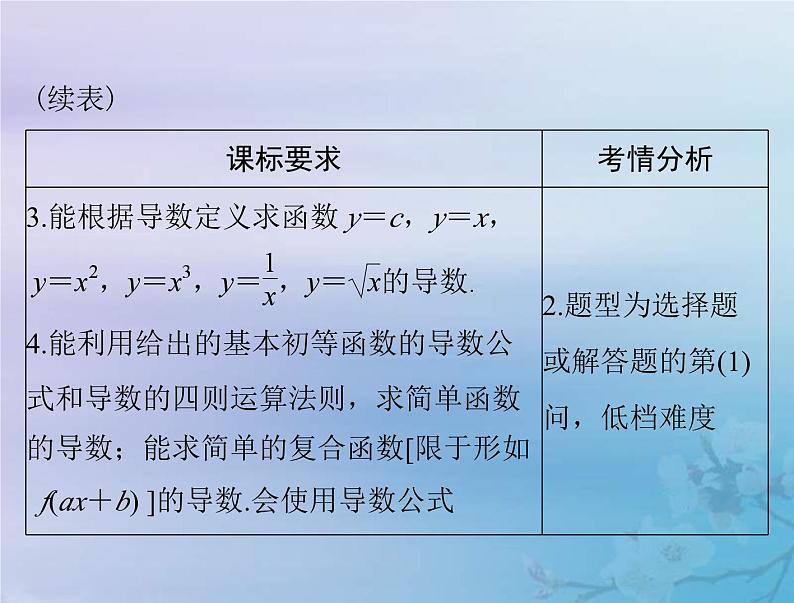 (续表)

| 课标要求 | 考情分析 |
|---|---|
| 3.能根据导数定义求函数$y=c$，$y=x$，$y=x^2$，$y=x^3$，$y=\frac{1}{x}$，$y=\sqrt{x}$的导数. 4.能利用给出的基本初等函数的导数公式和导数的四则运算法则，求简单函数的导数；能求简单的复合函数[限于形如$f(ax+b)$]的导数.会使用导数公式 | 2.题型为选择题或解答题的第(1)问，低档难度 |